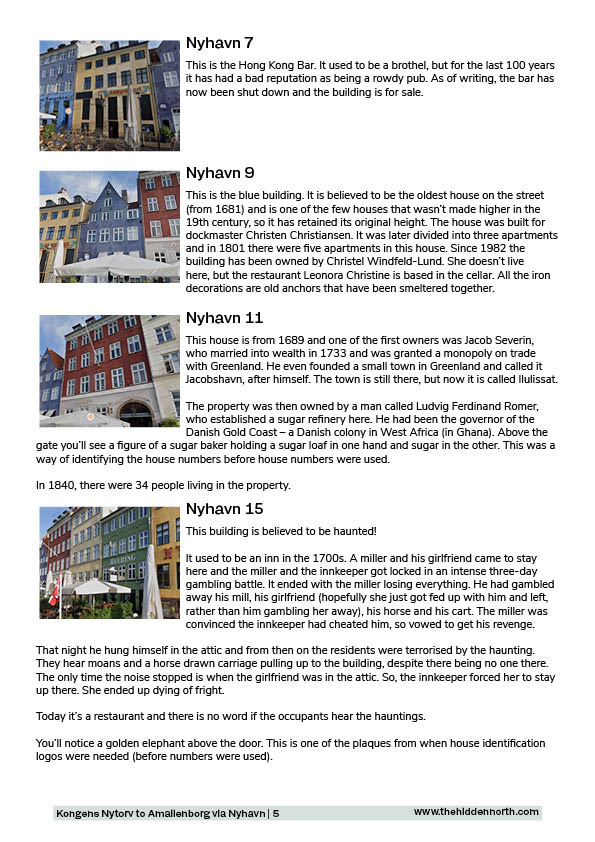 Nyhavn 7

This is the Hong Kong Bar. It used to be a brothel, but for the last 100 years it has had a bad reputation as being a rowdy pub. As of writing, the bar has now been shut down and the building is for sale.

Nyhavn 9

This is the blue building. It is believed to be the oldest house on the street (from 1681) and is one of the few houses that wasn't made higher in the 19th century, so it has retained its original height. The house was built for dockmaster Christen Christiansen. It was later divided into three apartments and in 1801 there were five apartments in this house. Since 1982 the building has been owned by Christel Windfeld-Lund. She doesn't live here, but the restaurant Leonora Christine is based in the cellar. All the iron decorations are old anchors that have been smeltered together.

Nyhavn 11

This house is from 1689 and one of the first owners was Jacob Severin, who married into wealth in 1733 and was granted a monopoly on trade with Greenland. He even founded a small town in Greenland and called it Jacobshavn, after himself. The town is still there, but now it is called Ilulissat.

The property was then owned by a man called Ludvig Ferdinand Romer, who established a sugar refinery here. He had been the governor of the Danish Gold Coast – a Danish colony in West Africa (in Ghana). Above the gate you'll see a figure of a sugar baker holding a sugar loaf in one hand and sugar in the other. This was a way of identifying the house numbers before house numbers were used.

In 1840, there were 34 people living in the property.

Nyhavn 15

This building is believed to be haunted!

It used to be an inn in the 1700s. A miller and his girlfriend came to stay here and the miller and the innkeeper got locked in an intense three-day gambling battle. It ended with the miller losing everything. He had gambled away his mill, his girlfriend (hopefully she just got fed up with him and left, rather than him gambling her away), his horse and his cart. The miller was convinced the innkeeper had cheated him, so vowed to get his revenge.

That night he hung himself in the attic and from then on the residents were terrorised by the haunting. They hear moans and a horse drawn carriage pulling up to the building, despite there being no one there. The only time the noise stopped is when the girlfriend was in the attic. So, the innkeeper forced her to stay up there. She ended up dying of fright.

Today it's a restaurant and there is no word if the occupants hear the hauntings.

You'll notice a golden elephant above the door. This is one of the plaques from when house identification logos were needed (before numbers were used).

Kongens Nytorv to Amalienborg via Nyhavn | 5

www.thehiddennorth.com